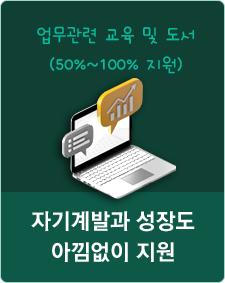 업무관련 교육 및 도서
(50%~100% 지원)

자기계발과 성장도
아낌없이 지원